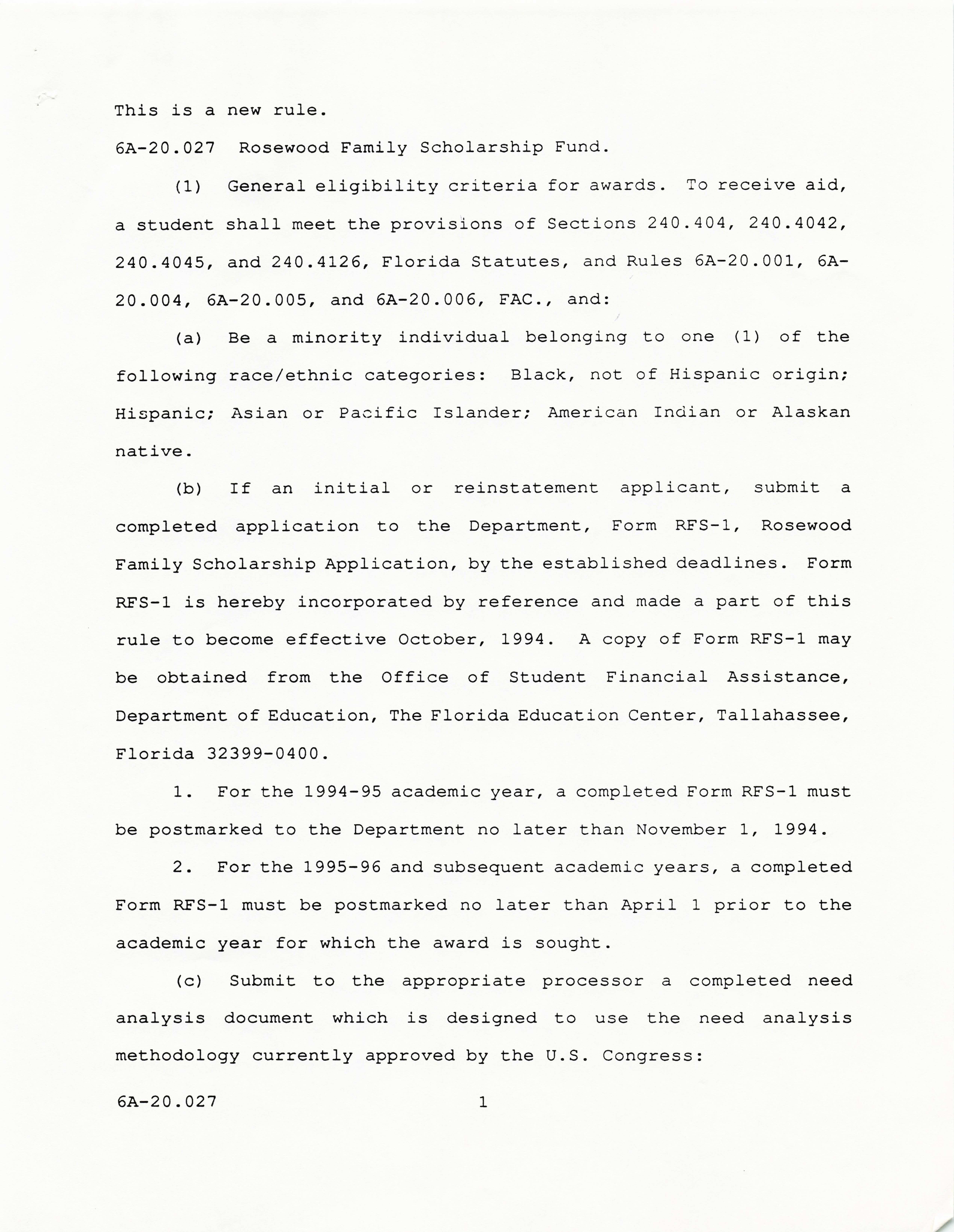 This is a new rule.

6A-20.027 Rosewood Family Scholarship Fund.

(1) General eligibility criteria for awards. To receive aid, a student shall meet the provisions of Sections 240.404, 240.4042, 240.4045, and 240.4126, Florida Statutes, and Rules 6A-20.001, 6A-20.004, 6A-20.005, and 6A-20.006, FAC., and:

(a) Be a minority individual belonging to one (1) of the following race/ethnic categories: Black, not of Hispanic origin; Hispanic; Asian or Pacific Islander; American Indian or Alaskan native.

(b) If an initial or reinstatement applicant, submit a completed application to the Department, Form RFS-1, Rosewood Family Scholarship Application, by the established deadlines. Form RFS-1 is hereby incorporated by reference and made a part of this rule to become effective October, 1994. A copy of Form RFS-1 may be obtained from the Office of Student Financial Assistance, Department of Education, The Florida Education Center, Tallahassee, Florida 32399-0400.

1. For the 1994-95 academic year, a completed Form RFS-1 must be postmarked to the Department no later than November 1, 1994.

2. For the 1995-96 and subsequent academic years, a completed Form RFS-1 must be postmarked no later than April 1 prior to the academic year for which the award is sought.

(c) Submit to the appropriate processor a completed need analysis document which is designed to use the need analysis methodology currently approved by the U.S. Congress:

6A-20.027 1